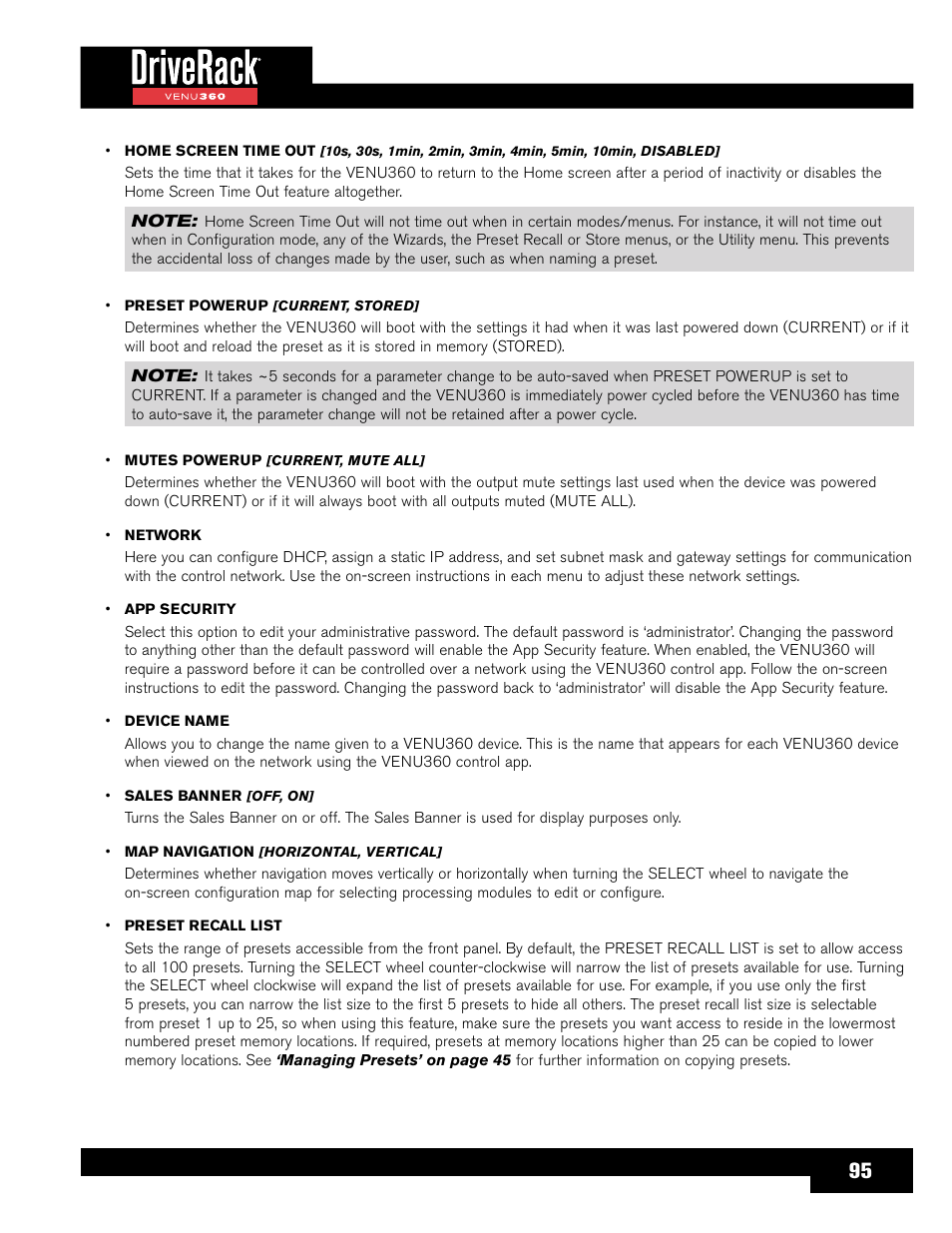 DriveRack
VENU360

• HOME SCREEN TIME OUT [10s, 30s, 1min, 2min, 3min, 4min, 5min, 10min, DISABLED]

Sets the time that it takes for the VENU360 to return to the Home screen after a period of inactivity or disables the Home Screen Time Out feature altogether.

NOTE: Home Screen Time Out will not time out when in certain modes/menus. For instance, it will not time out when in Configuration mode, any of the Wizards, the Preset Recall or Store menus, or the Utility menu. This prevents the accidental loss of changes made by the user, such as when naming a preset.

• PRESET POWERUP [CURRENT, STORED]

Determines whether the VENU360 will boot with the settings it had when it was last powered down (CURRENT) or if it will boot and reload the preset as it is stored in memory (STORED).

NOTE: It takes ~5 seconds for a parameter change to be auto-saved when PRESET POWERUP is set to CURRENT. If a parameter is changed and the VENU360 is immediately power cycled before the VENU360 has time to auto-save it, the parameter change will not be retained after a power cycle.

• MUTES POWERUP [CURRENT, MUTE ALL]

Determines whether the VENU360 will boot with the output mute settings last used when the device was powered down (CURRENT) or if it will always boot with all outputs muted (MUTE ALL).

• NETWORK

Here you can configure DHCP, assign a static IP address, and set subnet mask and gateway settings for communication with the control network. Use the on-screen instructions in each menu to adjust these network settings.

• APP SECURITY

Select this option to edit your administrative password. The default password is ‘administrator’. Changing the password to anything other than the default password will enable the App Security feature. When enabled, the VENU360 will require a password before it can be controlled over a network using the VENU360 control app. Follow the on-screen instructions to edit the password. Changing the password back to ‘administrator’ will disable the App Security feature.

• DEVICE NAME

Allows you to change the name given to a VENU360 device. This is the name that appears for each VENU360 device when viewed on the network using the VENU360 control app.

• SALES BANNER [OFF, ON]

Turns the Sales Banner on or off. The Sales Banner is used for display purposes only.

• MAP NAVIGATION [HORIZONTAL, VERTICAL]

Determines whether navigation moves vertically or horizontally when turning the SELECT wheel to navigate the on-screen configuration map for selecting processing modules to edit or configure.

• PRESET RECALL LIST

Sets the range of presets accessible from the front panel. By default, the PRESET RECALL LIST is set to allow access to all 100 presets. Turning the SELECT wheel counter-clockwise will narrow the list of presets available for use. Turning the SELECT wheel clockwise will expand the list of presets available for use. For example, if you use only the first 5 presets, you can narrow the list size to the first 5 presets to hide all others. The preset recall list size is selectable from preset 1 up to 25, so when using this feature, make sure the presets you want access to reside in the lowermost numbered preset memory locations. If required, presets at memory locations higher than 25 can be copied to lower memory locations. See ‘Managing Presets’ on page 45 for further information on copying presets.

95